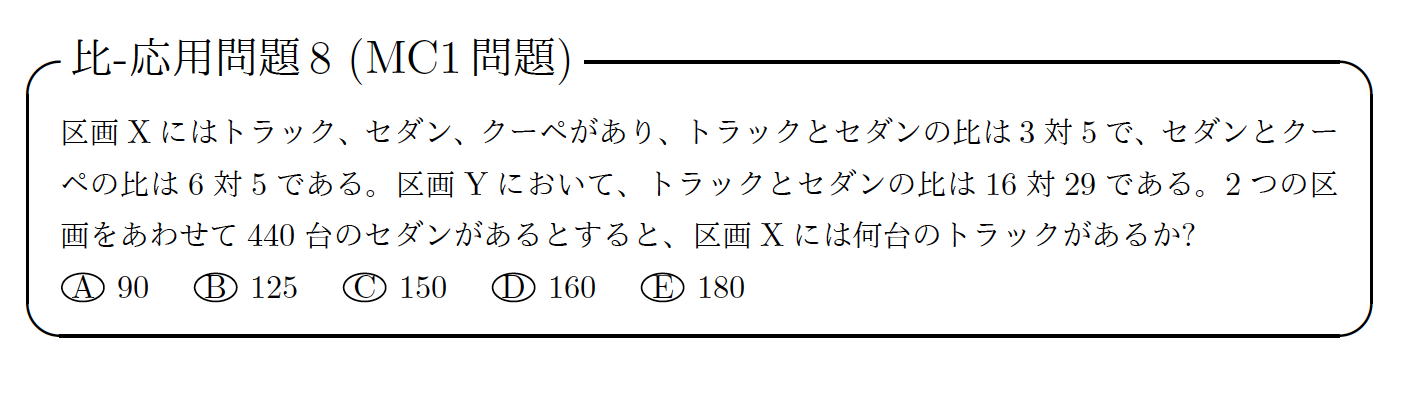 比-応用問題 8 (MC1 問題)

区画 X にはトラック、セダン、クーペがあり、トラックとセダンの比は 3 対 5 で、セダンとクーペの比は 6 対 5 である。区画 Y において、トラックとセダンの比は 16 対 29 である。2 つの区画をあわせて 440 台のセダンがあるとすると、区画 X には何台のトラックがあるか?

Ⓐ 90 Ⓑ 125 Ⓒ 150 Ⓓ 160 Ⓔ 180